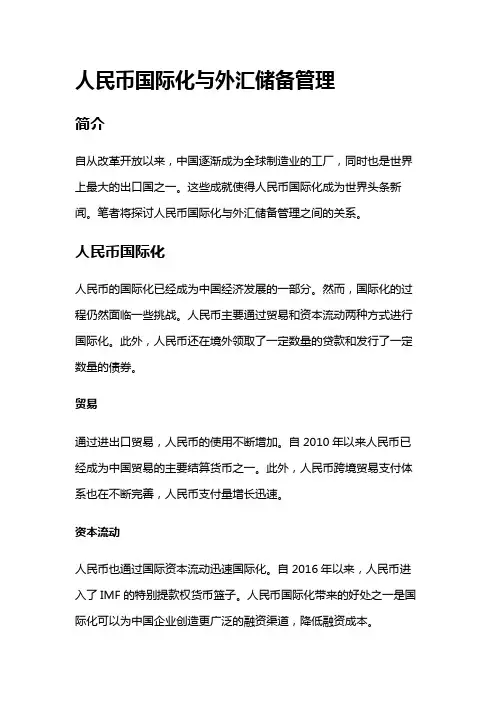 人民币国际化与外汇储备管理

简介

自从改革开放以来，中国逐渐成为全球制造业的工厂，同时也是世界上最大的出口国之一。这些成就使得人民币国际化成为世界头条新闻。笔者将探讨人民币国际化与外汇储备管理之间的关系。

人民币国际化

人民币的国际化已经成为中国经济发展的一部分。然而，国际化的过程仍然面临一些挑战。人民币主要通过贸易和资本流动两种方式进行国际化。此外，人民币还在境外领取了一定数量的贷款和发行了一定数量的债券。

贸易

通过进出口贸易，人民币的使用不断增加。自 2010 年以来人民币已经成为中国贸易的主要结算货币之一。此外，人民币跨境贸易支付体系也在不断完善，人民币支付量增长迅速。

资本流动

人民币也通过国际资本流动迅速国际化。自 2016 年以来，人民币进入了 IMF 的特别提款权货币篮子。人民币国际化带来的好处之一是国际化可以为中国企业创造更广泛的融资渠道，降低融资成本。